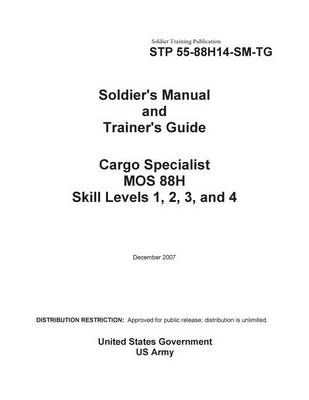 Soldier Training Publication
STP 55-88H14-SM-TG

Soldier's Manual
and
Trainer's Guide

Cargo Specialist
MOS 88H
Skill Levels 1, 2, 3, and 4

December 2007

DISTRIBUTION RESTRICTION: Approved for public release; distribution is unlimited.

United States Government
US Army